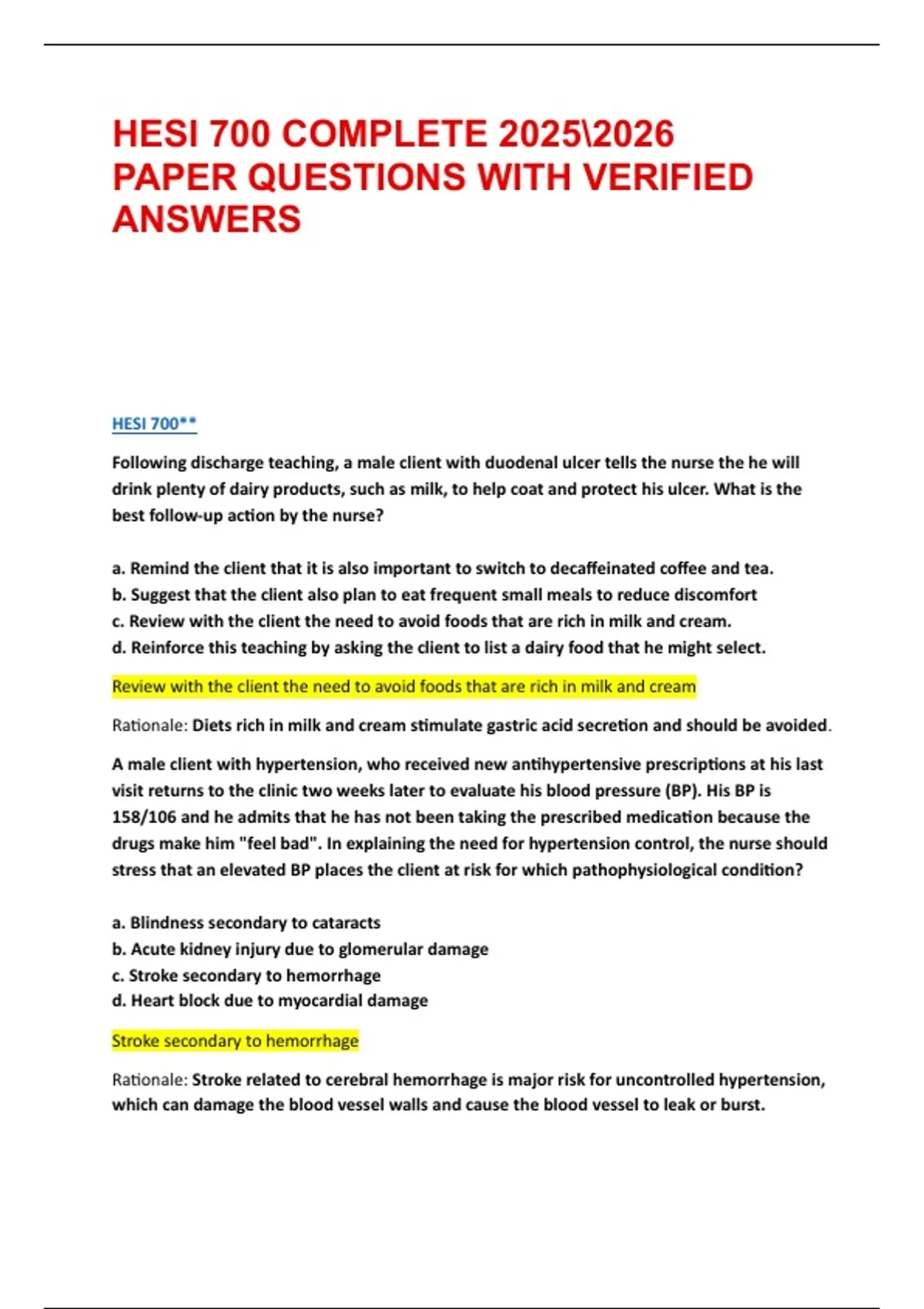 HESI 700 COMPLETE 2025\2026 PAPER QUESTIONS WITH VERIFIED ANSWERS

HESI 700**

Following discharge teaching, a male client with duodenal ulcer tells the nurse the he will drink plenty of dairy products, such as milk, to help coat and protect his ulcer. What is the best follow-up action by the nurse?

a. Remind the client that it is also important to switch to decaffeinated coffee and tea.
b. Suggest that the client also plan to eat frequent small meals to reduce discomfort
c. Review with the client the need to avoid foods that are rich in milk and cream.
d. Reinforce this teaching by asking the client to list a dairy food that he might select.

Review with the client the need to avoid foods that are rich in milk and cream

Rationale: Diets rich in milk and cream stimulate gastric acid secretion and should be avoided.

A male client with hypertension, who received new antihypertensive prescriptions at his last visit returns to the clinic two weeks later to evaluate his blood pressure (BP). His BP is 158/106 and he admits that he has not been taking the prescribed medication because the drugs make him "feel bad". In explaining the need for hypertension control, the nurse should stress that an elevated BP places the client at risk for which pathophysiological condition?

a. Blindness secondary to cataracts
b. Acute kidney injury due to glomerular damage
c. Stroke secondary to hemorrhage
d. Heart block due to myocardial damage

Stroke secondary to hemorrhage

Rationale: Stroke related to cerebral hemorrhage is major risk for uncontrolled hypertension, which can damage the blood vessel walls and cause the blood vessel to leak or burst.